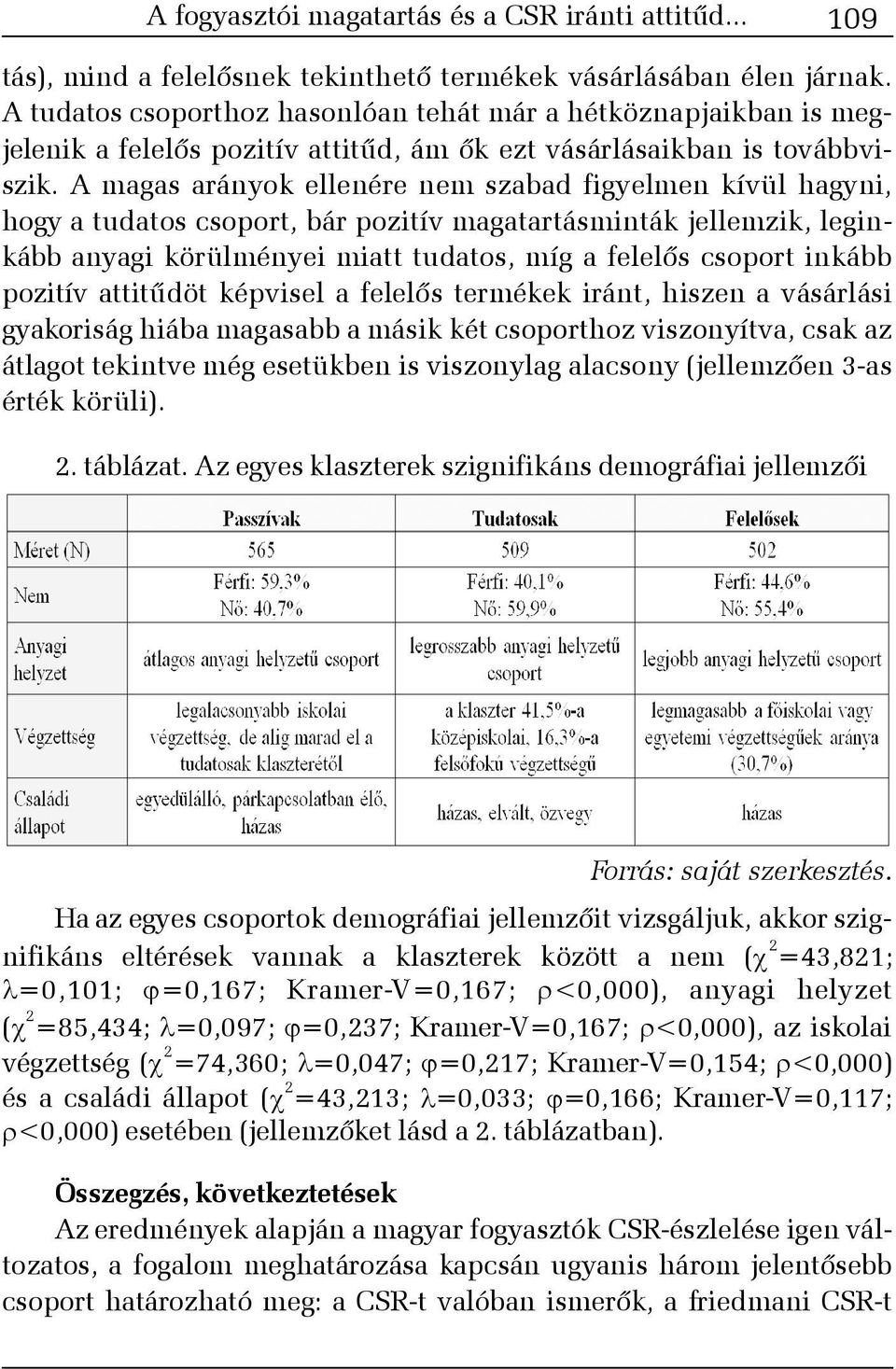 A fogyasztói magatartás és a CSR iránti attitűd... 109

tás), mind a felelősnek tekinthető termékek vásárlásában élen járnak. A tudatos csoporthoz hasonlóan tehát már a hétköznapjaikban is megjelenik a felelős pozitív attitűd, ám ők ezt vásárlásaikban is továbbviszik. A magas arányok ellenére nem szabad figyelmen kívül hagyni, hogy a tudatos csoport, bár pozitív magatartásminták jellemzik, leginkább anyagi körülményei miatt tudatos, míg a felelős csoport inkább pozitív attitűdöt képvisel a felelős termékek iránt, hiszen a vásárlási gyakoriság hiába magasabb a másik két csoporthoz viszonyítva, csak az átlagot tekintve még esetükben is viszonylag alacsony (jellemzően 3-as érték körüli).

2. táblázat. Az egyes klaszterek szignifikáns demográfiai jellemzői

| | Passzívak | Tudatosak | Felelősek |
|---|---|---|---|
| Méret (N) | 565 | 509 | 502 |
| Nem | Férfi: 59,3% Nő: 40,7% | Férfi: 40,1% Nő: 59,9% | Férfi: 44,6% Nő: 55,4% |
| Anyagi helyzet | átlagos anyagi helyzetű csoport | legrosszabb anyagi helyzetű csoport | legjobb anyagi helyzetű csoport |
| Végzettség | legalacsonyabb iskolai végzettség, de alig marad el a tudatosak klaszterétől | a klaszter 41,5%-a középiskolai, 16,3%-a felsőfokú végzettségű | legmagasabb a főiskolai vagy egyetemi végzettségűek aránya (30,7%) |
| Családi állapot | egyedülálló, párkapcsolatban élő, házas | házas, elvált, özvegy | házas |

Forrás: saját szerkesztés.

Ha az egyes csoportok demográfiai jellemzőit vizsgáljuk, akkor szignifikáns eltérések vannak a klaszterek között a nem ($\chi^2$=43,821; $\lambda$=0,101; $\varphi$=0,167; Kramer-V=0,167; $\rho$<0,000), anyagi helyzet ($\chi^2$=85,434; $\lambda$=0,097; $\varphi$=0,237; Kramer-V=0,167; $\rho$<0,000), az iskolai végzettség ($\chi^2$=74,360; $\lambda$=0,047; $\varphi$=0,217; Kramer-V=0,154; $\rho$<0,000) és a családi állapot ($\chi^2$=43,213; $\lambda$=0,033; $\varphi$=0,166; Kramer-V=0,117; $\rho$<0,000) esetében (jellemzőket lásd a 2. táblázatban).

Összegzés, következtetések
Az eredmények alapján a magyar fogyasztók CSR-észlelése igen változatos, a fogalom meghatározása kapcsán ugyanis három jelentősebb csoport határozható meg: a CSR-t valóban ismerők, a friedmani CSR-t